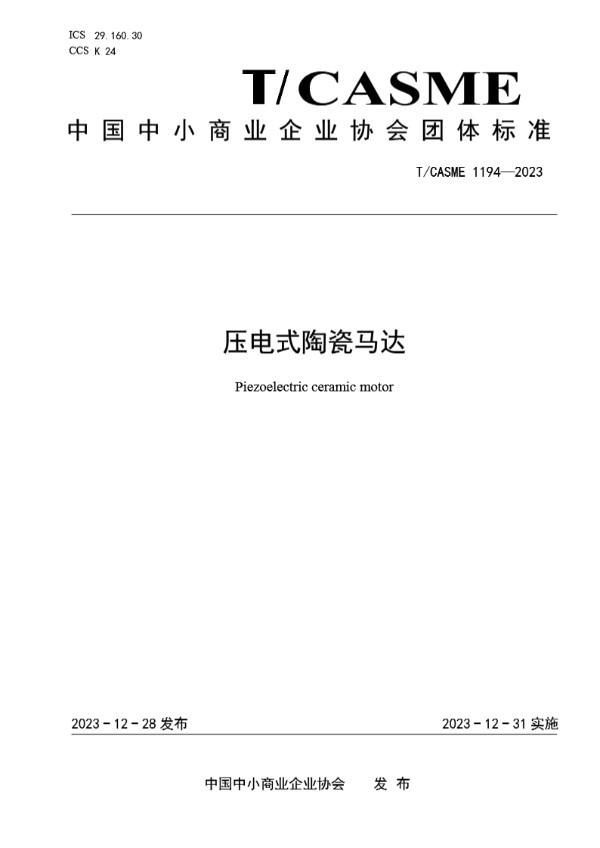 ICS 29.160.30
CCS K 24

T/CASME

中国中小商业企业协会团体标准

T/CASME 1194—2023

压电式陶瓷马达

Piezoelectric ceramic motor

2023-12-28 发布

2023-12-31 实施

中国中小商业企业协会 发布